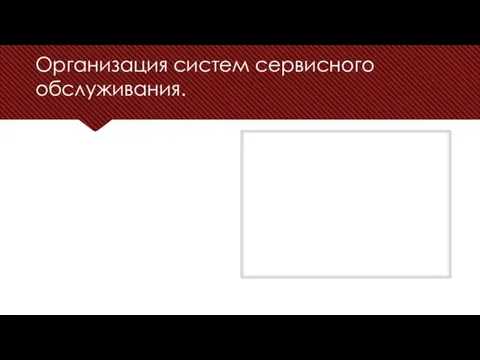 Организация систем сервисного обслуживания.